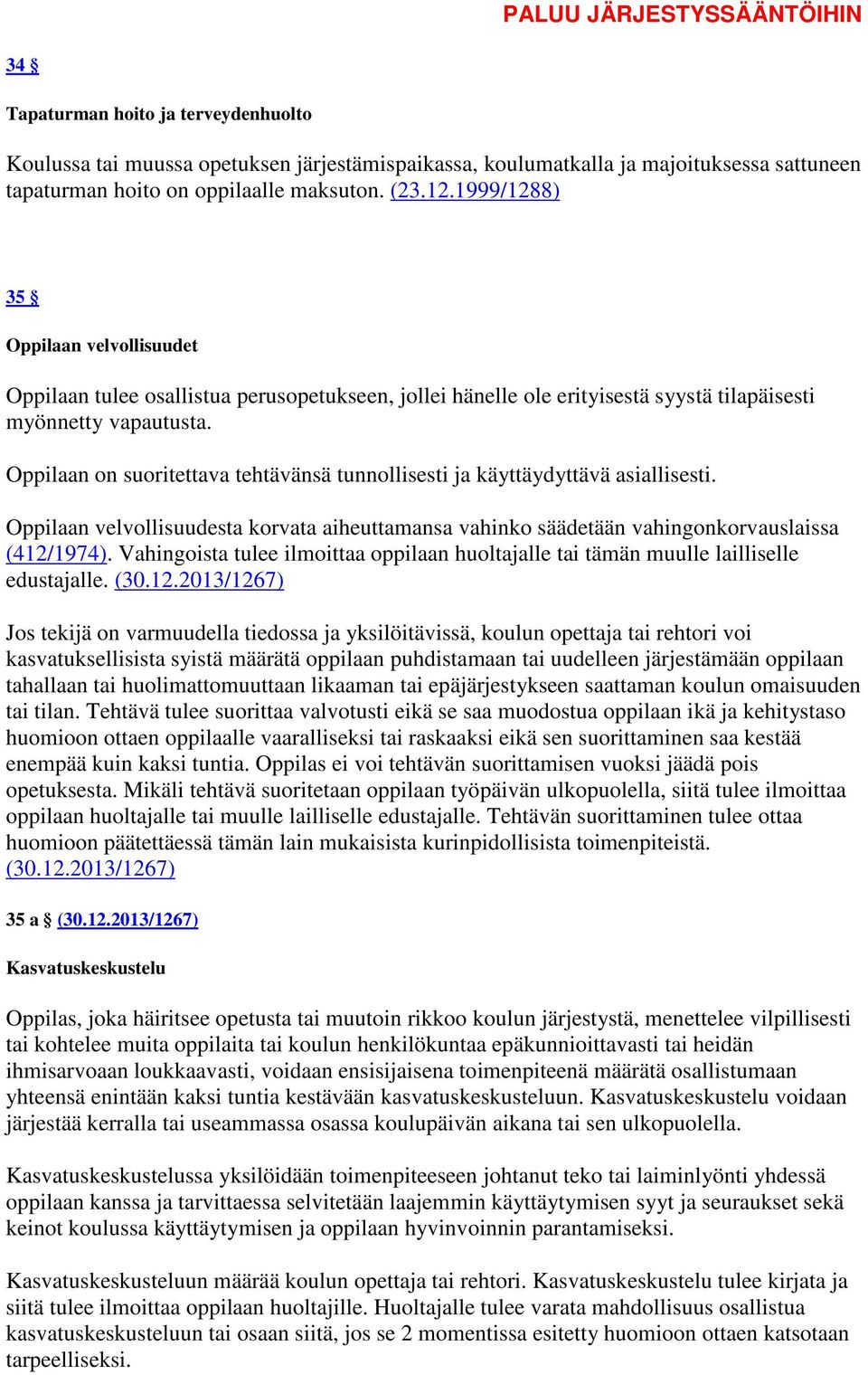 PALUU JÄRJESTYSSÄÄNTÖIHIN

34 §

Tapaturman hoito ja terveydenhuolto

Koulussa tai muussa opetuksen järjestämispaikassa, koulumatkalla ja majoituksessa sattuneen tapaturman hoito on oppilaalle maksuton. (23.12.1999/1288)

35 §

Oppilaan velvollisuudet

Oppilaan tulee osallistua perusopetukseen, jollei hänelle ole erityisestä syystä tilapäisesti myönnetty vapautusta.

Oppilaan on suoritettava tehtävänsä tunnollisesti ja käyttäydyttävä asiallisesti.

Oppilaan velvollisuudesta korvata aiheuttamansa vahinko säädetään vahingonkorvauslaissa (412/1974). Vahingoista tulee ilmoittaa oppilaan huoltajalle tai tämän muulle lailliselle edustajalle. (30.12.2013/1267)

Jos tekijä on varmuudella tiedossa ja yksilöitävissä, koulun opettaja tai rehtori voi kasvatuksellisista syistä määrätä oppilaan puhdistamaan tai uudelleen järjestämään oppilaan tahallaan tai huolimattomuuttaan likaaman tai epäjärjestykseen saattaman koulun omaisuuden tai tilan. Tehtävä tulee suorittaa valvotusti eikä se saa muodostua oppilaan ikä ja kehitystaso huomioon ottaen oppilaalle vaaralliseksi tai raskaaksi eikä sen suorittaminen saa kestää enempää kuin kaksi tuntia. Oppilas ei voi tehtävän suorittamisen vuoksi jäädä pois opetuksesta. Mikäli tehtävä suoritetaan oppilaan työpäivän ulkopuolella, siitä tulee ilmoittaa oppilaan huoltajalle tai muulle lailliselle edustajalle. Tehtävän suorittaminen tulee ottaa huomioon päätettäessä tämän lain mukaisista kurinpidollisista toimenpiteistä. (30.12.2013/1267)

35 a § (30.12.2013/1267)

Kasvatuskeskustelu

Oppilas, joka häiritsee opetusta tai muutoin rikkoo koulun järjestystä, menettelee vilpillisesti tai kohtelee muita oppilaita tai koulun henkilökuntaa epäkunnioittavasti tai heidän ihmisarvoaan loukkaavasti, voidaan ensisijaisena toimenpiteenä määrätä osallistumaan yhteensä enintään kaksi tuntia kestävään kasvatuskeskusteluun. Kasvatuskeskustelu voidaan järjestää kerralla tai useammassa osassa koulupäivän aikana tai sen ulkopuolella.

Kasvatuskeskustelussa yksilöidään toimenpiteeseen johtanut teko tai laiminlyönti yhdessä oppilaan kanssa ja tarvittaessa selvitetään laajemmin käyttäytymisen syyt ja seuraukset sekä keinot koulussa käyttäytymisen ja oppilaan hyvinvoinnin parantamiseksi.

Kasvatuskeskusteluun määrää koulun opettaja tai rehtori. Kasvatuskeskustelu tulee kirjata ja siitä tulee ilmoittaa oppilaan huoltajille. Huoltajalle tulee varata mahdollisuus osallistua kasvatuskeskusteluun tai osaan siitä, jos se 2 momentissa esitetty huomioon ottaen katsotaan tarpeelliseksi.